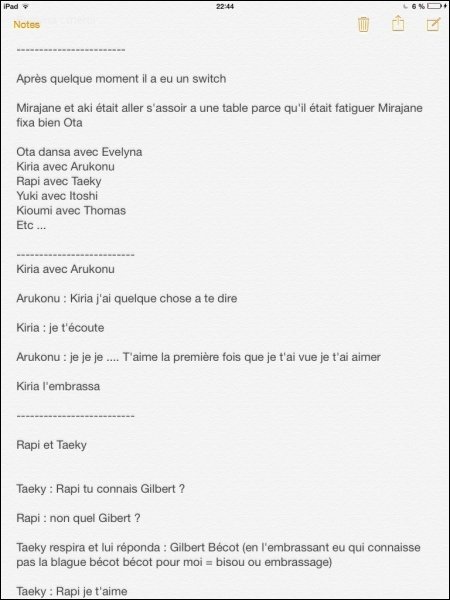 iPad 22:44 6 %

Notes

-----------------------

Après quelque moment il a eu un switch

Mirajane et aki était aller s'assoir a une table parce qu'il était fatiguer Mirajane fixa bien Ota

Ota dansa avec Evelyna
Kiria avec Arukonu
Rapi avec Taeky
Yuki avec Itoshi
Kioumi avec Thomas
Etc ...

-------------------------
Kiria avec Arukonu

Arukonu : Kiria j'ai quelque chose a te dire

Kiria : je t'écoute

Arukonu : je je je .... T'aime la première fois que je t'ai vue je t'ai aimer

Kiria l'embrassa

-------------------------

Rapi et Taeky

Taeky : Rapi tu connais Gilbert ?

Rapi : non quel Gibert ?

Taeky respira et lui réponda : Gilbert Bécot (en l'embrassant eu qui connaisse pas la blague bécot bécot pour moi = bisou ou embrassage)

Taeky : Rapi je t'aime